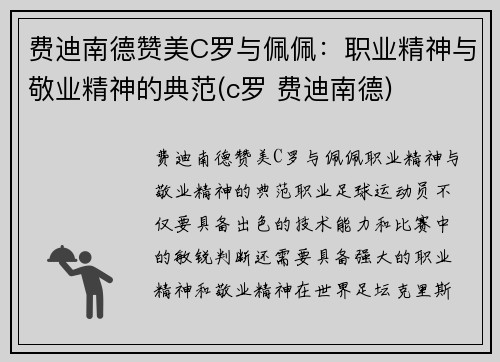 费迪南德赞美C罗与佩佩：职业精神与敬业精神的典范(c罗 费迪南德)

费迪南德赞美C罗与佩佩职业精神与敬业精神的典范职业足球运动员不仅要具备出色的技术能力和比赛中的敏锐判断还需要具备强大的职业精神和敬业精神在世界足坛克里斯